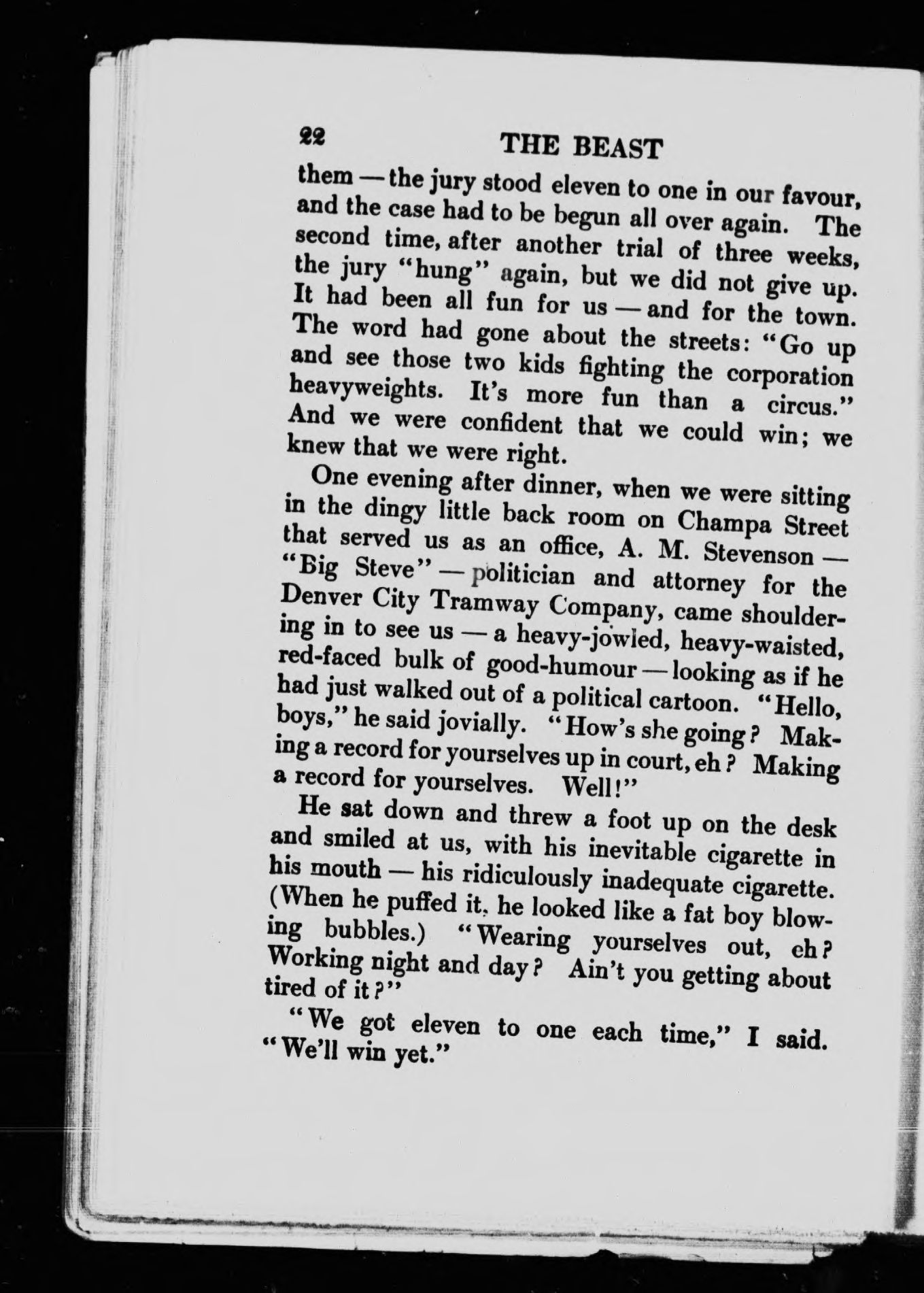 22 THE BEAST

them — the jury stood eleven to one in our favour, and the case had to be begun all over again. The second time, after another trial of three weeks, the jury "hung" again, but we did not give up. It had been all fun for us — and for the town. The word had gone about the streets: "Go up and see those two kids fighting the corporation heavyweights. It's more fun than a circus." And we were confident that we could win; we knew that we were right.

One evening after dinner, when we were sitting in the dingy little back room on Champa Street that served us as an office, A. M. Stevenson — "Big Steve" — politician and attorney for the Denver City Tramway Company, came shouldering in to see us — a heavy-jowled, heavy-waisted, red-faced bulk of good-humour — looking as if he had just walked out of a political cartoon. "Hello, boys," he said jovially. "How's she going? Making a record for yourselves up in court, eh? Making a record for yourselves. Well!"

He sat down and threw a foot up on the desk and smiled at us, with his inevitable cigarette in his mouth — his ridiculously inadequate cigarette. (When he puffed it, he looked like a fat boy blowing bubbles.) "Wearing yourselves out, eh? Working night and day? Ain't you getting about tired of it?"

"We got eleven to one each time," I said. "We'll win yet."